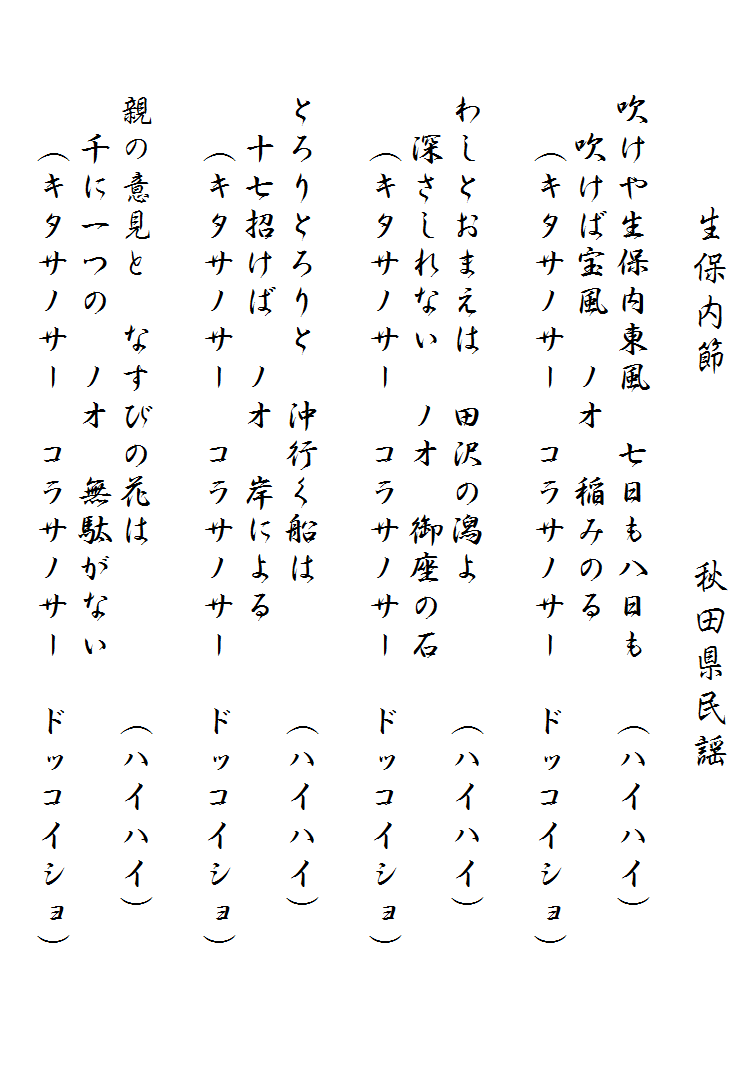 生保内節　秋田県民謡

吹けや生保内東風　七日も八日も　（ハイハイ）
吹けば宝風　ノオ　稲みのる
（キタサノサー　コラサノサー　ドッコイショ）

わしとおまえは　田沢の潟よ　（ハイハイ）
深さしれない　ノオ　御座の石
（キタサノサー　コラサノサー　ドッコイショ）

とろりとろりと　沖行く船は　（ハイハイ）
十七招けば　ノオ　岸による
（キタサノサー　コラサノサー　ドッコイショ）

親の意見と　なすびの花は　（ハイハイ）
千に一つの　ノオ　無駄がない
（キタサノサー　コラサノサー　ドッコイショ）